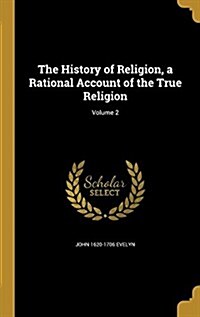 The History of Religion, a Rational Account of the True Religion

Volume 2

Scholar
SELECT

JOHN 1620-1706 EVELYN